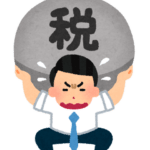 税